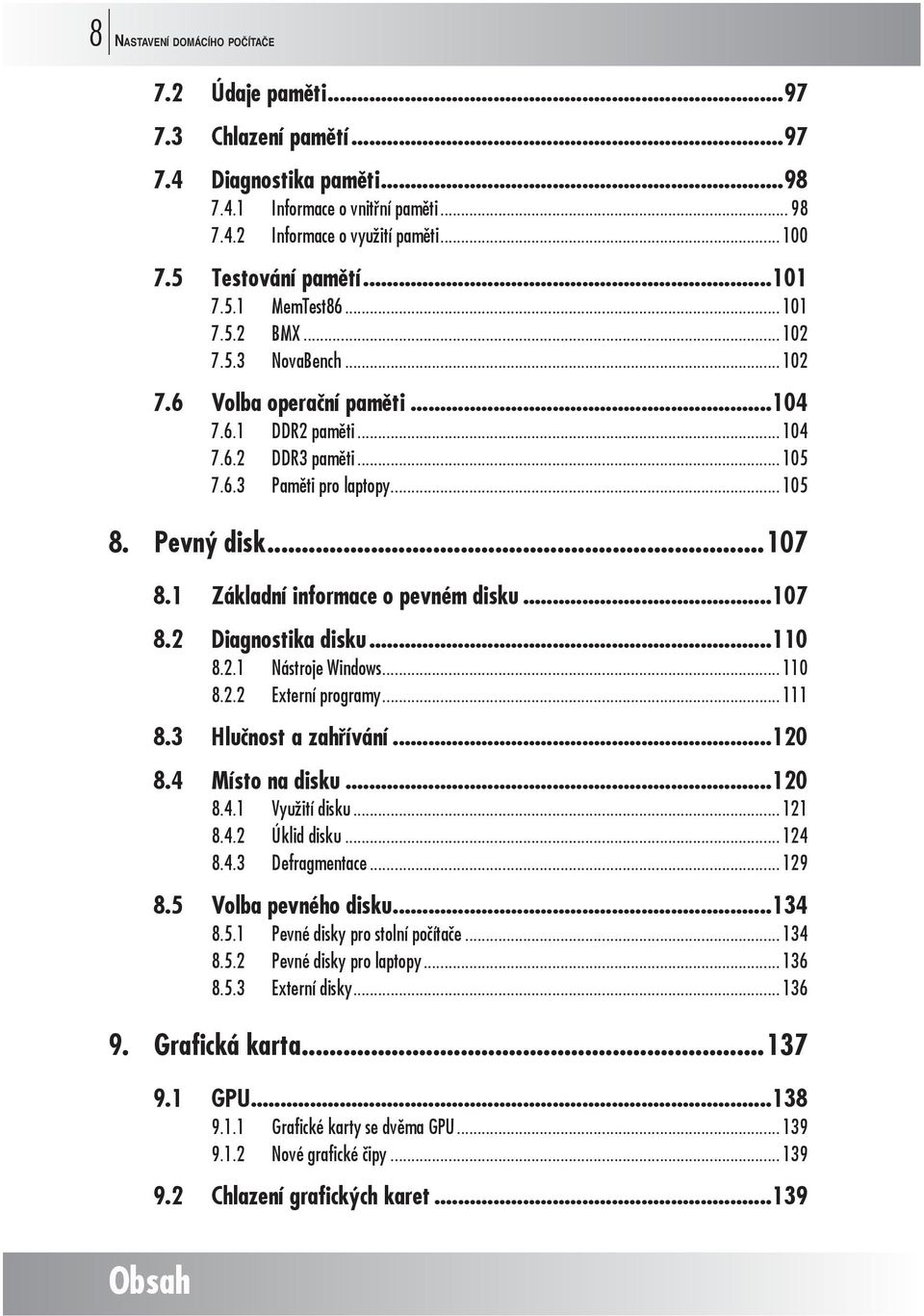 8 Nastavení domácího počítače

7.2 Údaje paměti...97

7.3 Chlazení pamětí...97

7.4 Diagnostika paměti...98
7.4.1 Informace o vnitřní paměti...98
7.4.2 Informace o využití paměti...100

7.5 Testování pamětí...101
7.5.1 MemTest86...101
7.5.2 BMX...102
7.5.3 NovaBench...102

7.6 Volba operační paměti...104
7.6.1 DDR2 paměti...104
7.6.2 DDR3 paměti...105
7.6.3 Paměti pro laptopy...105

8. Pevný disk...107

8.1 Základní informace o pevném disku...107

8.2 Diagnostika disku...110
8.2.1 Nástroje Windows...110
8.2.2 Externí programy...111

8.3 Hlučnost a zahřívání...120

8.4 Místo na disku...120
8.4.1 Využití disku...121
8.4.2 Úklid disku...124
8.4.3 Defragmentace...129

8.5 Volba pevného disku...134
8.5.1 Pevné disky pro stolní počítače...134
8.5.2 Pevné disky pro laptopy...136
8.5.3 Externí disky...136

9. Grafická karta...137

9.1 GPU...138
9.1.1 Grafické karty se dvěma GPU...139
9.1.2 Nové grafické čipy...139

9.2 Chlazení grafických karet...139

Obsah